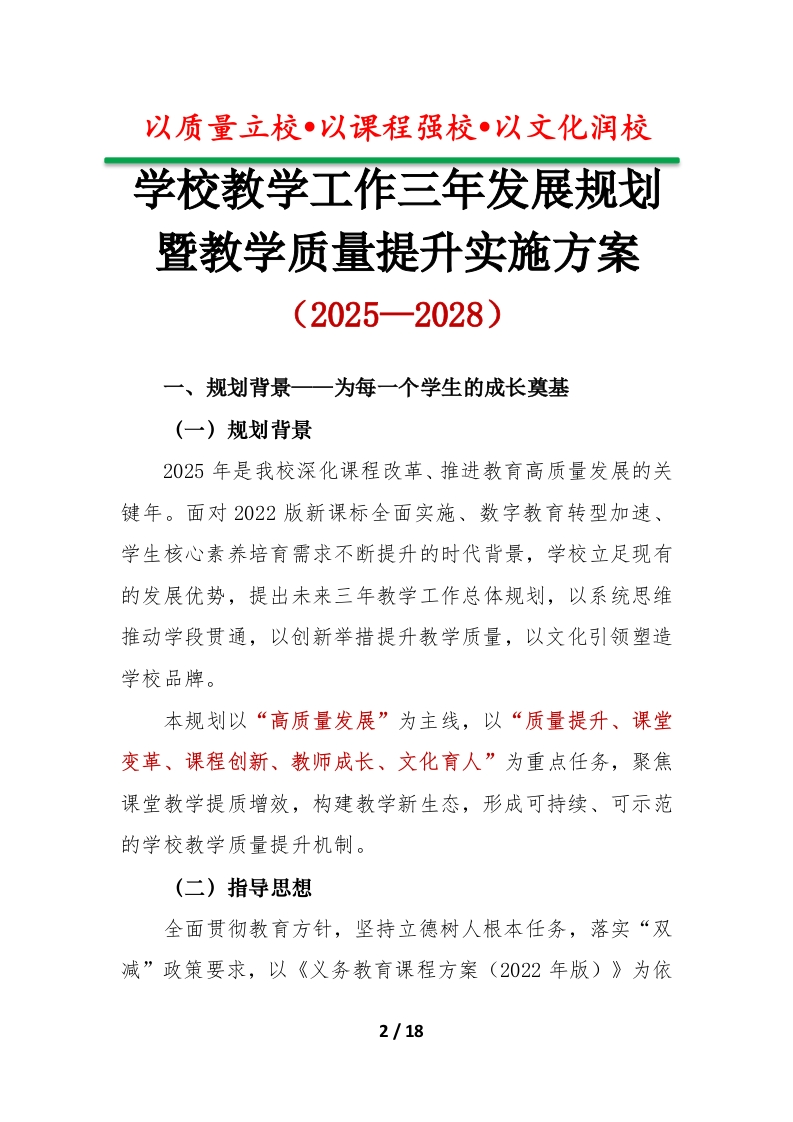 以质量立校•以课程强校•以文化润校

学校教学工作三年发展规划

暨教学质量提升实施方案

（2025—2028）

一、规划背景——为每一个学生的成长奠基

（一）规划背景

2025年是我校深化课程改革、推进教育高质量发展的关键年。面对2022版新课标全面实施、数字教育转型加速、学生核心素养培育需求不断提升的时代背景，学校立足现有的发展优势，提出未来三年教学工作总体规划，以系统思维推动学段贯通，以创新举措提升教学质量，以文化引领塑造学校品牌。

本规划以“高质量发展”为主线，以“质量提升、课堂变革、课程创新、教师成长、文化育人”为重点任务，聚焦课堂教学提质增效，构建教学新生态，形成可持续、可示范的学校教学质量提升机制。

（二）指导思想

全面贯彻教育方针，坚持立德树人根本任务，落实“双减”政策要求，以《义务教育课程方案（2022年版）》为依

2 / 18